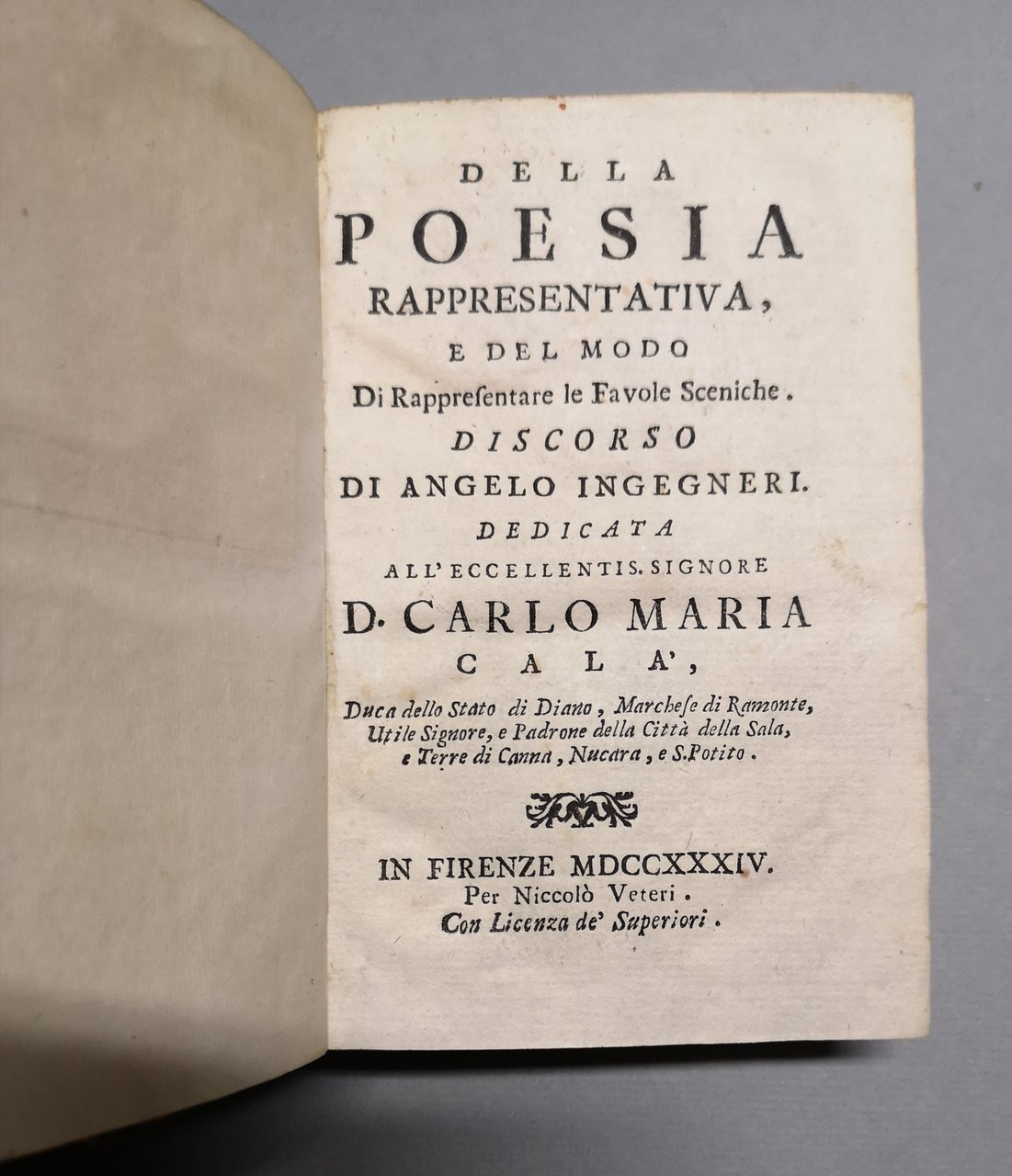 DELLA
POESIA
RAPPRESENTATIVA,
E DEL MODO
Di Rappresentare le Favole Sceniche.
DISCORSO
DI ANGELO INGEGNERI.
DEDICATA
ALL' ECCELLENTIS. SIGNORE
D. CARLO MARIA
CALA',
Duca dello Stato di Diano, Marchese di Ramonte, Utile Signore, e Padrone della Città della Sala, e Terre di Canna, Nucara, e S. Potito.

IN FIRENZE MDCCXXXIV.
Per Niccolò Veteri.
Con Licenza de' Superiori.